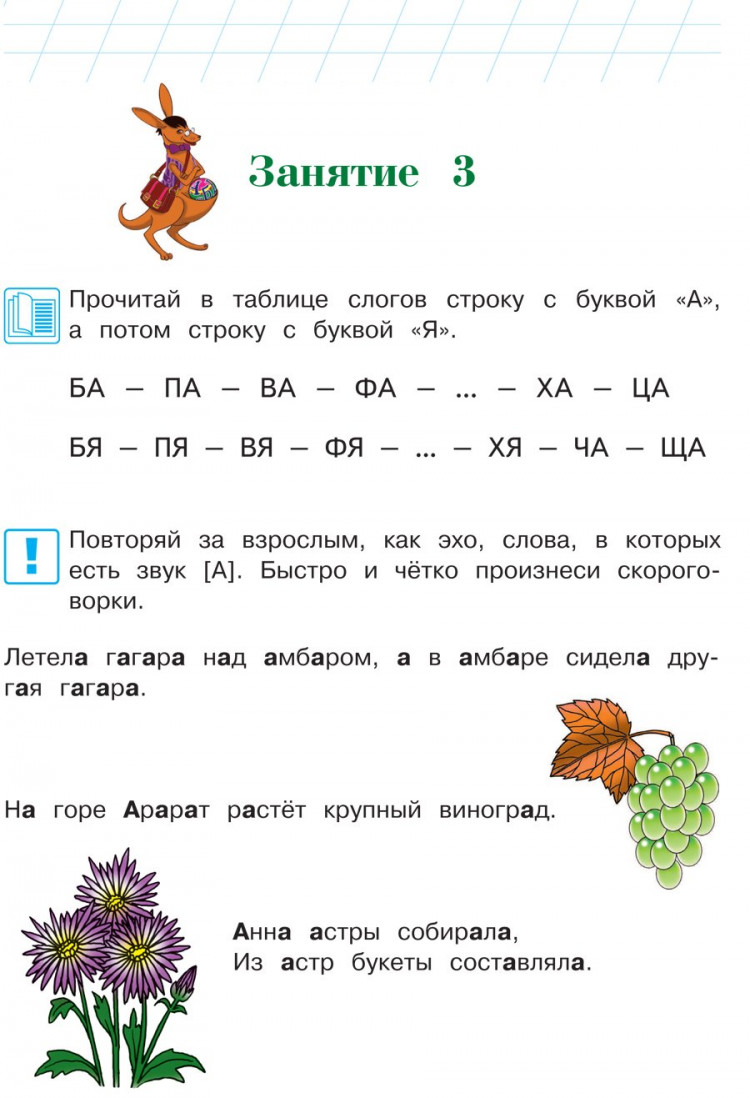 Занятие 3

Прочитай в таблице слогов строку с буквой «А», а потом строку с буквой «Я».

БА — ПА — ВА — ФА — ... — ХА — ЦА

БЯ — ПЯ — ВЯ — ФЯ — ... — ХЯ — ЧА — ЩА

Повторяй за взрослым, как эхо, слова, в которых есть звук [А]. Быстро и чётко произнеси скороговорки.

Летела гагара над амбаром, а в амбаре сидела другая гагара.

На горе Арарат растёт крупный виноград.

Анна астры собирала,
Из астр букеты составляла.